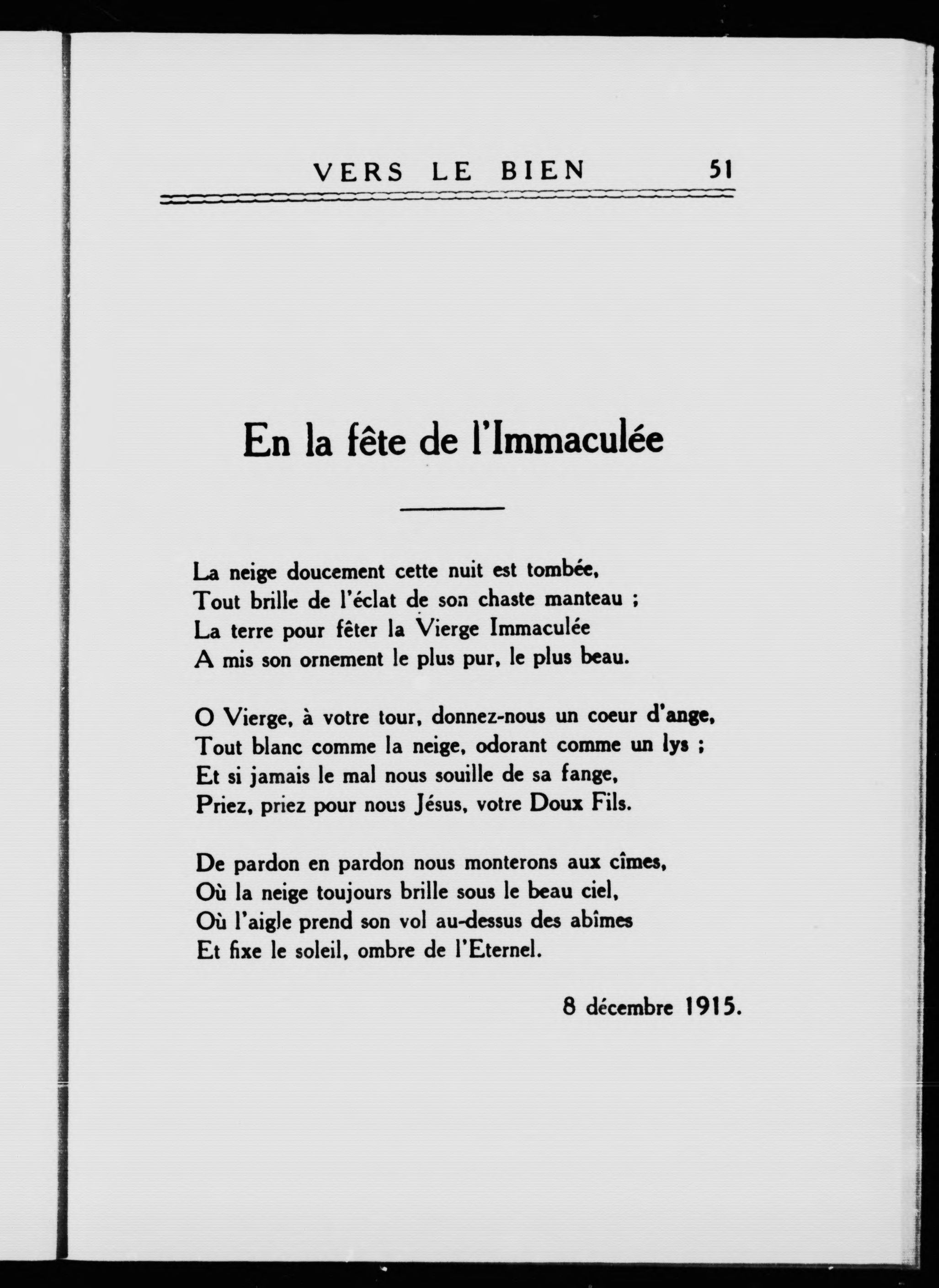 VERS LE BIEN 51

En la fête de l'Immaculée

La neige doucement cette nuit est tombée,
Tout brille de l'éclat de son chaste manteau ;
La terre pour fêter la Vierge Immaculée
A mis son ornement le plus pur, le plus beau.

O Vierge, à votre tour, donnez-nous un coeur d'ange,
Tout blanc comme la neige, odorant comme un lys ;
Et si jamais le mal nous souille de sa fange,
Priez, priez pour nous Jésus, votre Doux Fils.

De pardon en pardon nous monterons aux cîmes,
Où la neige toujours brille sous le beau ciel,
Où l'aigle prend son vol au-dessus des abîmes
Et fixe le soleil, ombre de l'Eternel.

8 décembre 1915.